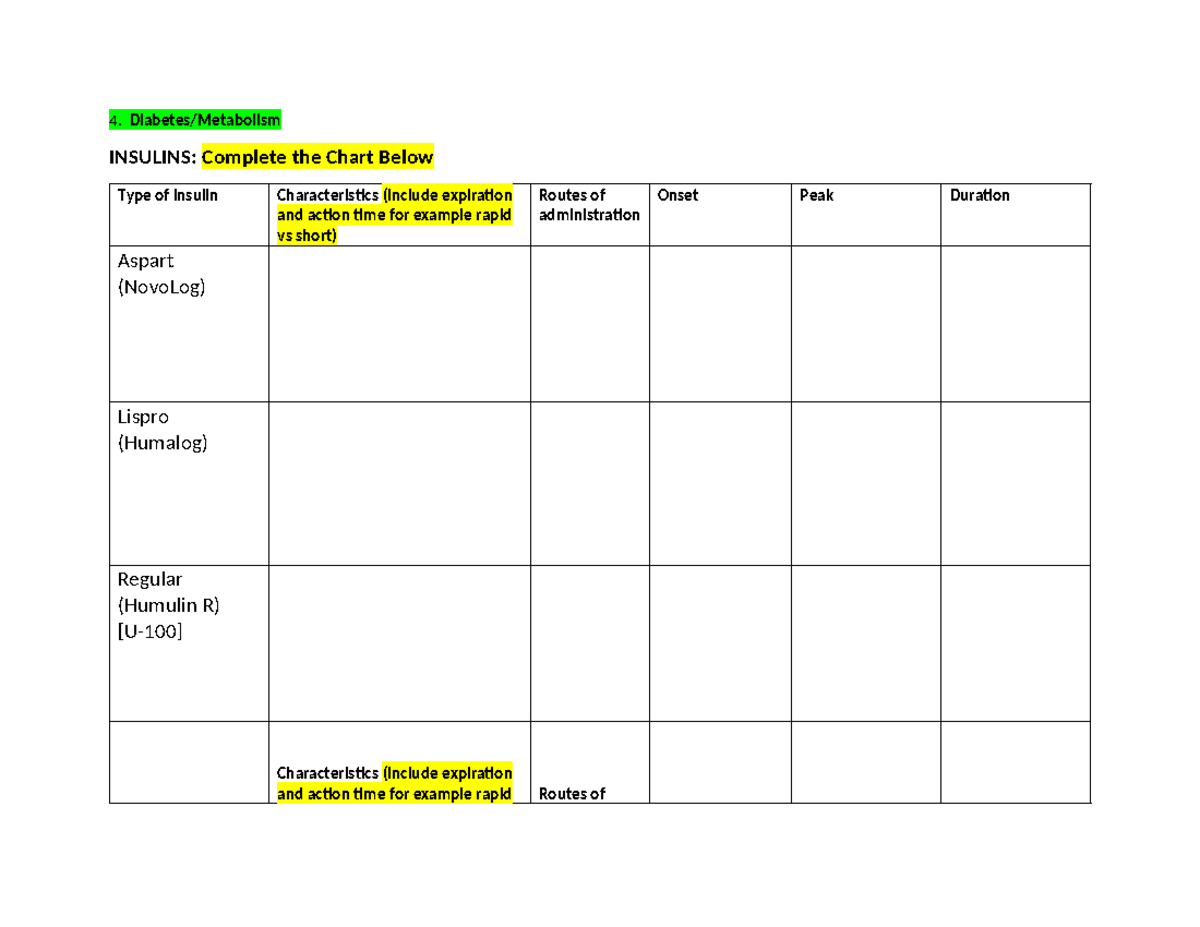 4. Diabetes/Metabolism

INSULINS: Complete the Chart Below

| Type of Insulin | Characteristics (Include expiration and action time for example rapid vs short) | Routes of administration | Onset | Peak | Duration |
|---|---|---|---|---|---|
| Aspart (NovoLog) | | | | | |
| Lispro (Humalog) | | | | | |
| Regular (Humulin R) [U-100] | | | | | |
| | Characteristics (Include expiration and action time for example rapid | Routes of | | | |